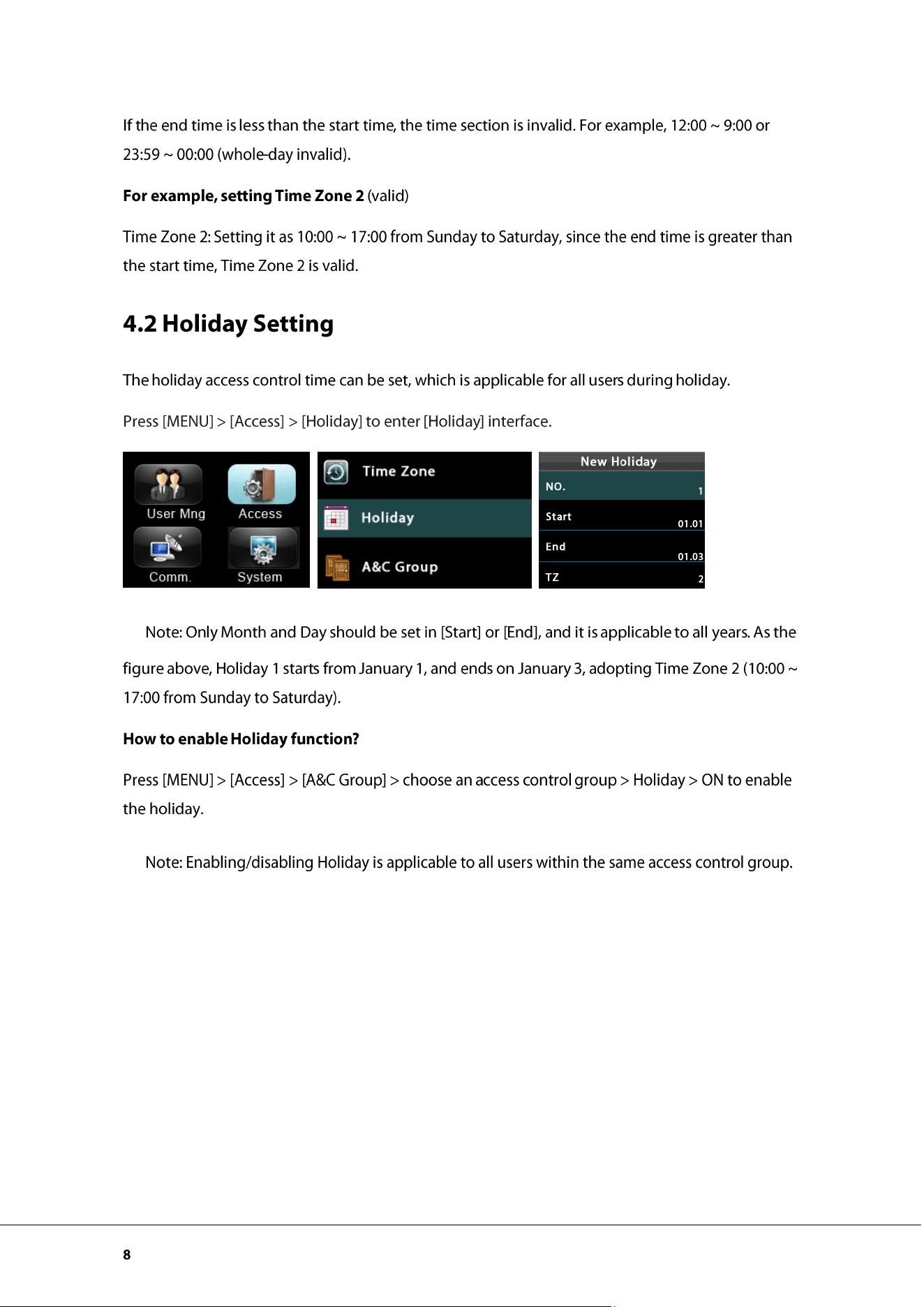 If the end time is less than the start time, the time section is invalid. For example, 12:00 ~ 9:00 or 23:59 ~ 00:00 (whole-day invalid).

For example, setting Time Zone 2 (valid)

Time Zone 2: Setting it as 10:00 ~ 17:00 from Sunday to Saturday, since the end time is greater than the start time, Time Zone 2 is valid.

4.2 Holiday Setting

The holiday access control time can be set, which is applicable for all users during holiday.

Press [MENU] > [Access] > [Holiday] to enter [Holiday] interface.

User Mng
Access
Comm.
System

Time Zone
Holiday
A&C Group

New Holiday
NO.
1
Start
01.01
End
01.03
TZ
2

Note: Only Month and Day should be set in [Start] or [End], and it is applicable to all years. As the figure above, Holiday 1 starts from January 1, and ends on January 3, adopting Time Zone 2 (10:00 ~ 17:00 from Sunday to Saturday).

How to enable Holiday function?

Press [MENU] > [Access] > [A&C Group] > choose an access control group > Holiday > ON to enable the holiday.

Note: Enabling/disabling Holiday is applicable to all users within the same access control group.

8